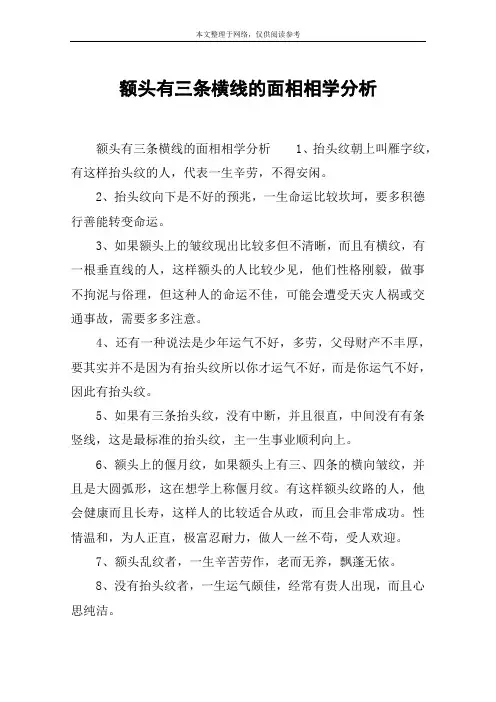 本文整理于网络，仅供阅读参考

额头有三条横线的面相相学分析

额头有三条横线的面相相学分析　　1、抬头纹朝上叫雁字纹，有这样抬头纹的人，代表一生辛劳，不得安闲。

2、抬头纹向下是不好的预兆，一生命运比较坎坷，要多积德行善能转变命运。

3、如果额头上的皱纹现出比较多但不清晰，而且有横纹，有一根垂直线的人，这样额头的人比较少见，他们性格刚毅，做事不拘泥与俗理，但这种人的命运不佳，可能会遭受天灾人祸或交通事故，需要多多注意。

4、还有一种说法是少年运气不好，多劳，父母财产不丰厚，要其实并不是因为有抬头纹所以你才运气不好，而是你运气不好，因此有抬头纹。

5、如果有三条抬头纹，没有中断，并且很直，中间没有有条竖线，这是最标准的抬头纹，主一生事业顺利向上。

6、额头上的偃月纹，如果额头上有三、四条的横向皱纹，并且是大圆弧形，这在想学上称偃月纹。有这样额头纹路的人，他会健康而且长寿，这样人的比较适合从政，而且会非常成功。性情温和，为人正直，极富忍耐力，做人一丝不苟，受人欢迎。

7、额头乱纹者，一生辛苦劳作，老而无养，飘蓬无依。

8、没有抬头纹者，一生运气颇佳，经常有贵人出现，而且心思纯洁。